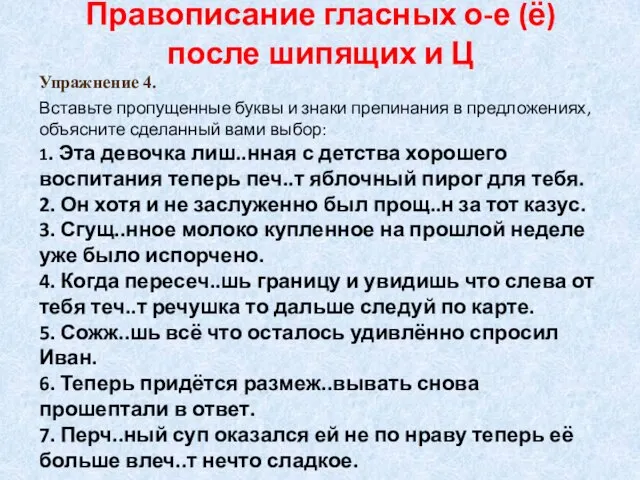 Правописание гласных о-е (ё) после шипящих и Ц

Упражнение 4.

Вставьте пропущенные буквы и знаки препинания в предложениях, объясните сделанный вами выбор:

1. Эта девочка лиш..нная с детства хорошего воспитания теперь печ..т яблочный пирог для тебя.
2. Он хотя и не заслуженно был прощ..н за тот казус.
3. Сгущ..нное молоко купленное на прошлой неделе уже было испорчено.
4. Когда пересеч..шь границу и увидишь что слева от тебя теч..т речушка то дальше следуй по карте.
5. Сожж..шь всё что осталось удивлённо спросил Иван.
6. Теперь придётся размеж..вывать снова прошептали в ответ.
7. Перч..ный суп оказался ей не по нраву теперь её больше влеч..т нечто сладкое.